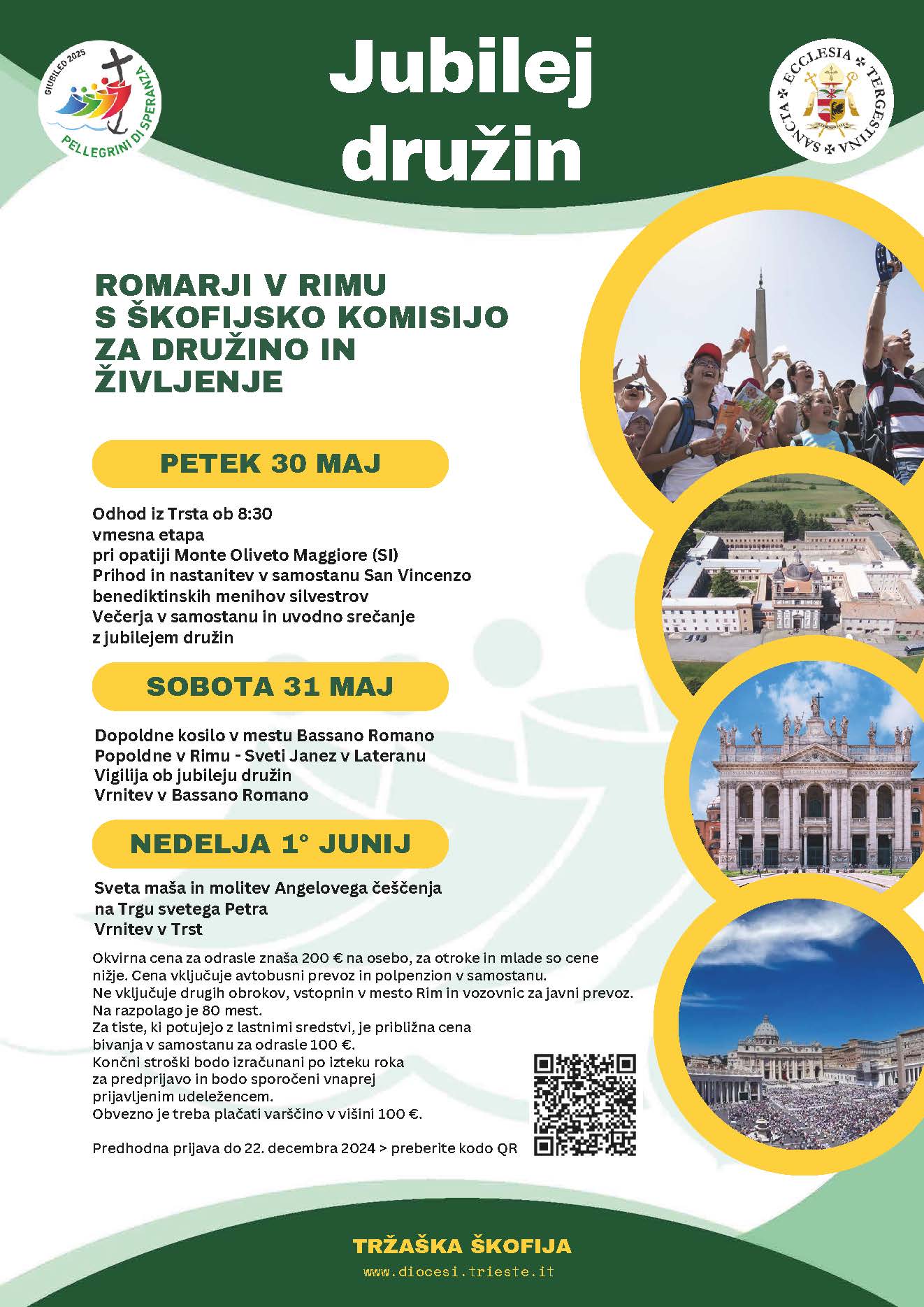 GIUBILEO 2025
PELLEGRINI DI SPERANZA

Jubilej družin

SANCTA ECCLESIA TERGESTINA

ROMARJI V RIMU S ŠKOFIJSKO KOMISIJO ZA DRUŽINO IN ŽIVLJENJE

PETEK 30 MAJ

Odhod iz Trsta ob 8:30
vmesna etapa
pri opatiji Monte Oliveto Maggiore (SI)
Prihod in nastanitev v samostanu San Vincenzo benediktinskih menihov silvestrov
Večerja v samostanu in uvodno srečanje z jubilejem družin

SOBOTA 31 MAJ

Dopoldne kosilo v mestu Bassano Romano
Popoldne v Rimu - Sveti Janez v Lateranu
Vigilija ob jubileju družin
Vrnitev v Bassano Romano

NEDELJA 1° JUNIJ

Sveta maša in molitev Angelovega češčenja na Trgu svetega Petra
Vrnitev v Trst

Okvirna cena za odrasle znaša 200 € na osebo, za otroke in mlade so cene nižje. Cena vključuje avtobusni prevoz in polpenzion v samostanu.
Ne vključuje drugih obrokov, vstopnin v mesto Rim in vozovnic za javni prevoz.
Na razpolago je 80 mest.
Za tiste, ki potujejo z lastnimi sredstvi, je približna cena bivanja v samostanu za odrasle 100 €.
Končni stroški bodo izračunani po izteku roka za predprijavo in bodo sporočeni vnaprej prijavljenim udeležencem.
Obvezno je treba plačati varščino v višini 100 €.

Predhodna prijava do 22. decembra 2024 > preberite kodo QR

TRŽAŠKA ŠKOFIJA
www.diocesi.trieste.it